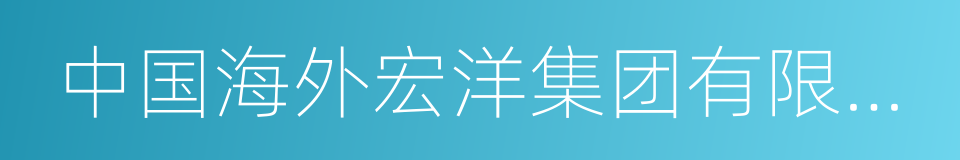 中国海外宏洋集团有限...